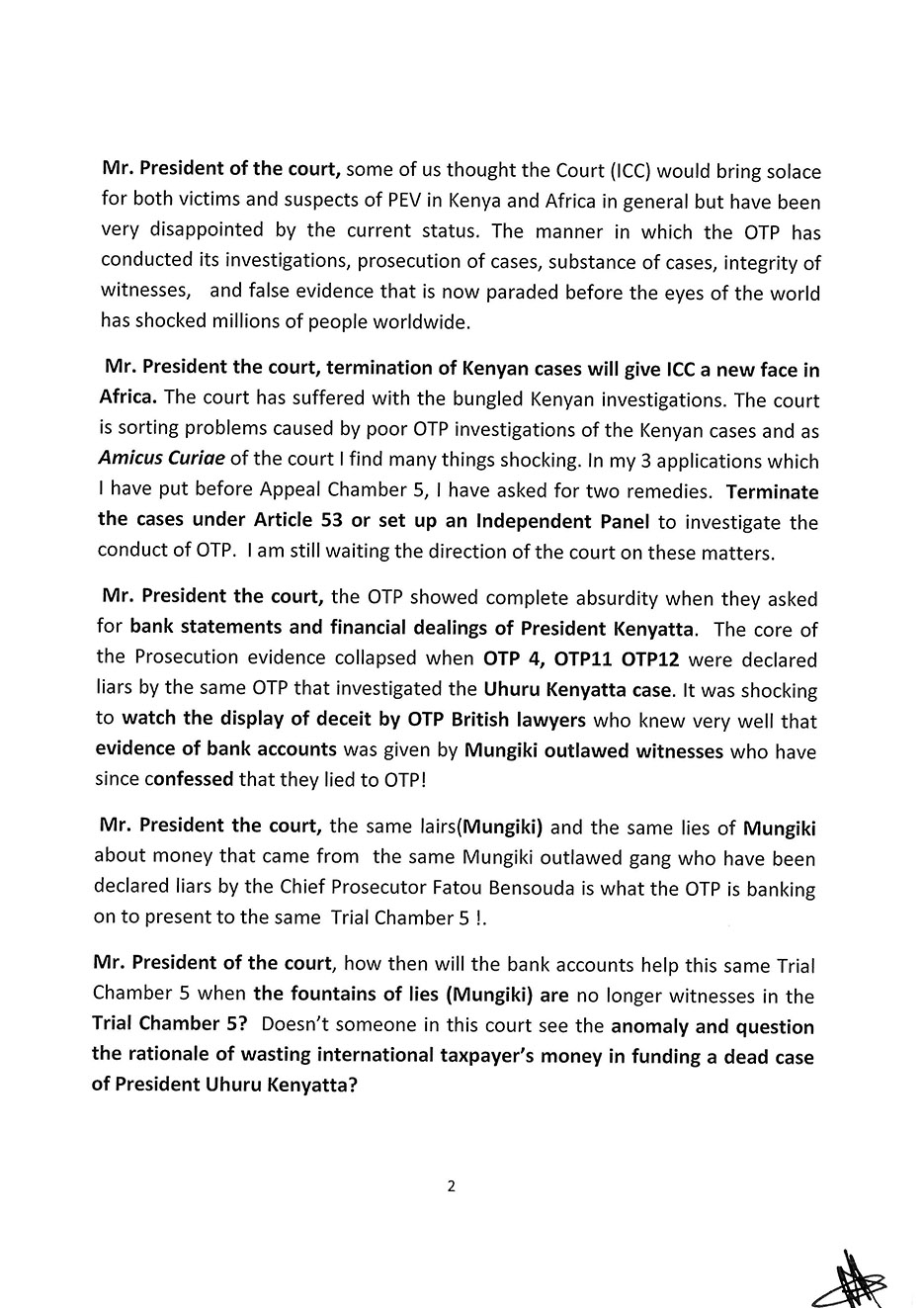 Mr. President of the court, some of us thought the Court (ICC) would bring solace for both victims and suspects of PEV in Kenya and Africa in general but have been very disappointed by the current status. The manner in which the OTP has conducted its investigations, prosecution of cases, substance of cases, integrity of witnesses, and false evidence that is now paraded before the eyes of the world has shocked millions of people worldwide.

Mr. President the court, termination of Kenyan cases will give ICC a new face in Africa. The court has suffered with the bungled Kenyan investigations. The court is sorting problems caused by poor OTP investigations of the Kenyan cases and as Amicus Curiae of the court I find many things shocking. In my 3 applications which I have put before Appeal Chamber 5, I have asked for two remedies. Terminate the cases under Article 53 or set up an Independent Panel to investigate the conduct of OTP. I am still waiting the direction of the court on these matters.

Mr. President the court, the OTP showed complete absurdity when they asked for bank statements and financial dealings of President Kenyatta. The core of the Prosecution evidence collapsed when OTP 4, OTP11 OTP12 were declared liars by the same OTP that investigated the Uhuru Kenyatta case. It was shocking to watch the display of deceit by OTP British lawyers who knew very well that evidence of bank accounts was given by Mungiki outlawed witnesses who have since confessed that they lied to OTP!

Mr. President the court, the same lairs(Mungiki) and the same lies of Mungiki about money that came from the same Mungiki outlawed gang who have been declared liars by the Chief Prosecutor Fatou Bensouda is what the OTP is banking on to present to the same Trial Chamber 5 !.

Mr. President of the court, how then will the bank accounts help this same Trial Chamber 5 when the fountains of lies (Mungiki) are no longer witnesses in the Trial Chamber 5? Doesn't someone in this court see the anomaly and question the rationale of wasting international taxpayer's money in funding a dead case of President Uhuru Kenyatta?

2